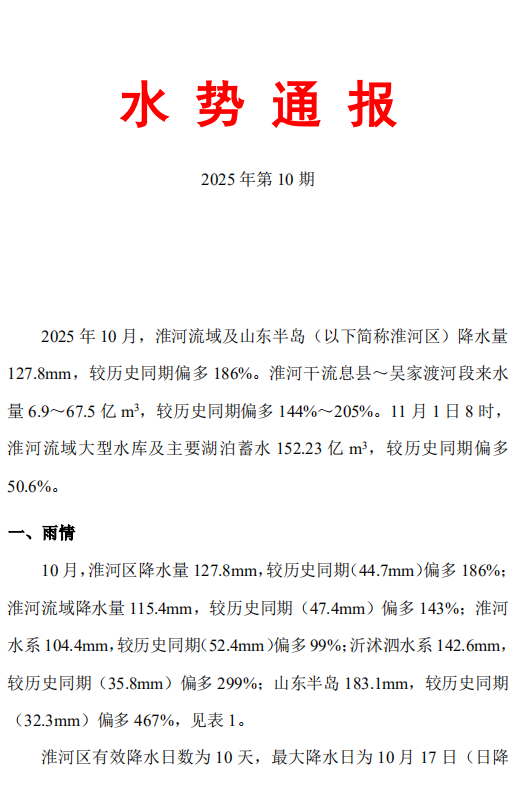 水 势 通 报

2025 年第 10 期

2025 年 10 月，淮河流域及山东半岛（以下简称淮河区）降水量 127.8mm，较历史同期偏多 186%。淮河干流息县～吴家渡河段来水量 6.9～67.5 亿 $m^3$，较历史同期偏多 144%～205%。11 月 1 日 8 时，淮河流域大型水库及主要湖泊蓄水 152.23 亿 $m^3$，较历史同期偏多 50.6%。

一、雨情

10 月，淮河区降水量 127.8mm，较历史同期（44.7mm）偏多 186%；淮河流域降水量 115.4mm，较历史同期（47.4mm）偏多 143%；淮河水系 104.4mm，较历史同期（52.4mm）偏多 99%；沂沭泗水系 142.6mm，较历史同期（35.8mm）偏多 299%；山东半岛 183.1mm，较历史同期（32.3mm）偏多 467%，见表 1。

淮河区有效降水日数为 10 天，最大降水日为 10 月 17 日（日降